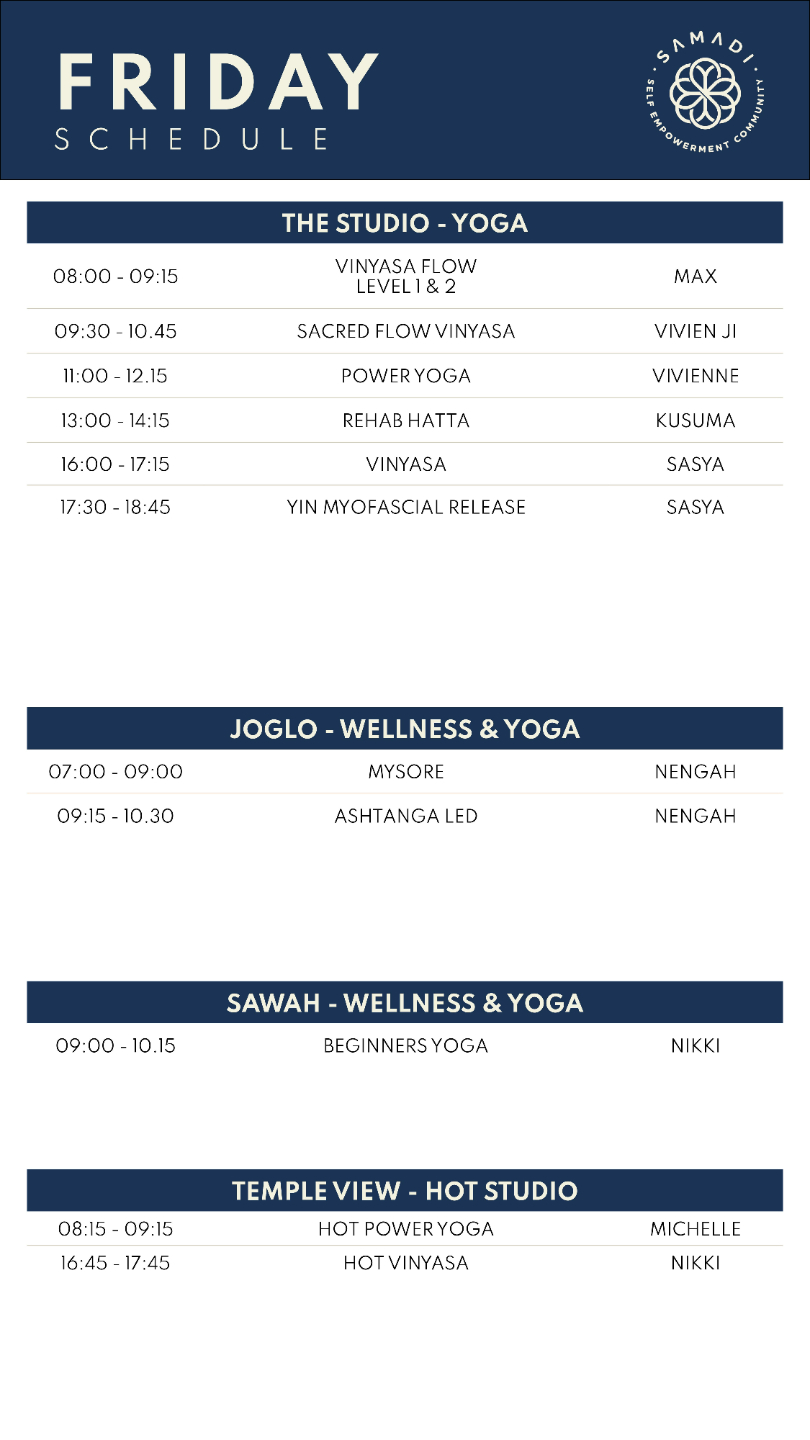 FRIDAY
SCHEDULE

SAMADI
SELF EMPOWERMENT COMMUNITY

| THE STUDIO - YOGA | | |
|---|---|---|
| 08:00 - 09:15 | VINYASA FLOW LEVEL 1 & 2 | MAX |
| 09:30 - 10.45 | SACRED FLOW VINYASA | VIVIEN JI |
| 11:00 - 12.15 | POWER YOGA | VIVIENNE |
| 13:00 - 14:15 | REHAB HATTA | KUSUMA |
| 16:00 - 17:15 | VINYASA | SASYA |
| 17:30 - 18:45 | YIN MYOFASCIAL RELEASE | SASYA |

| JOGLO - WELLNESS & YOGA | | |
|---|---|---|
| 07:00 - 09:00 | MYSORE | NENGAH |
| 09:15 - 10.30 | ASHTANGA LED | NENGAH |

| SAWAH - WELLNESS & YOGA | | |
|---|---|---|
| 09:00 - 10.15 | BEGINNERS YOGA | NIKKI |

| TEMPLE VIEW - HOT STUDIO | | |
|---|---|---|
| 08:15 - 09:15 | HOT POWER YOGA | MICHELLE |
| 16:45 - 17:45 | HOT VINYASA | NIKKI |